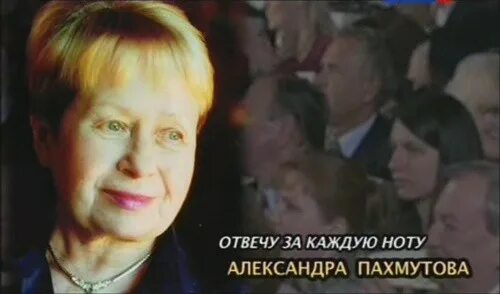 ОТВЕЧУ ЗА КАЖДУЮ НОТУ
АЛЕКСАНДРА ПАХМУТОВА